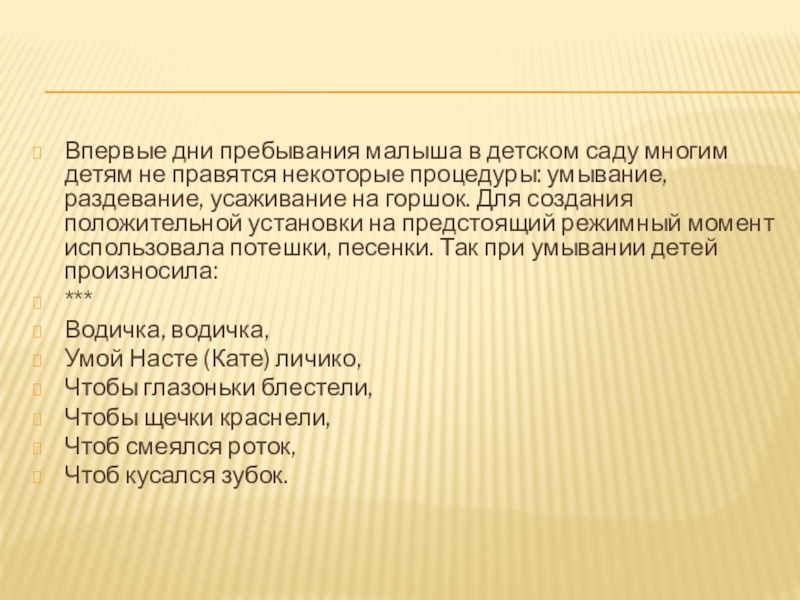 Впервые дни пребывания малыша в детском саду многим детям не правятся некоторые процедуры: умывание, раздевание, усаживание на горшок. Для создания положительной установки на предстоящий режимный момент использовала потешки, песенки. Так при умывании детей произносила:

***

Водичка, водичка,

Умой Насте (Кате) личико,

Чтобы глазоньки блестели,

Чтобы щечки краснели,

Чтоб смеялся роток,

Чтоб кусался зубок.